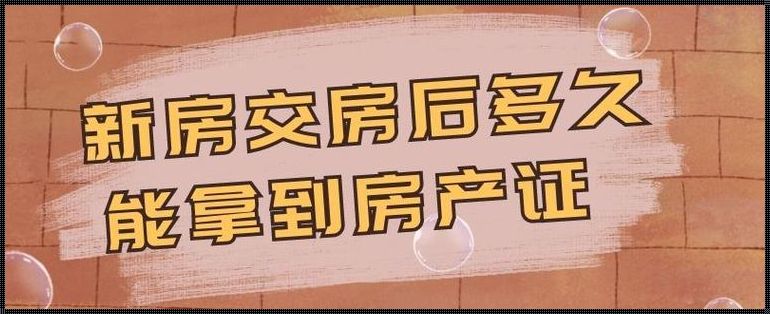 新房交房后多久
能拿到房产证